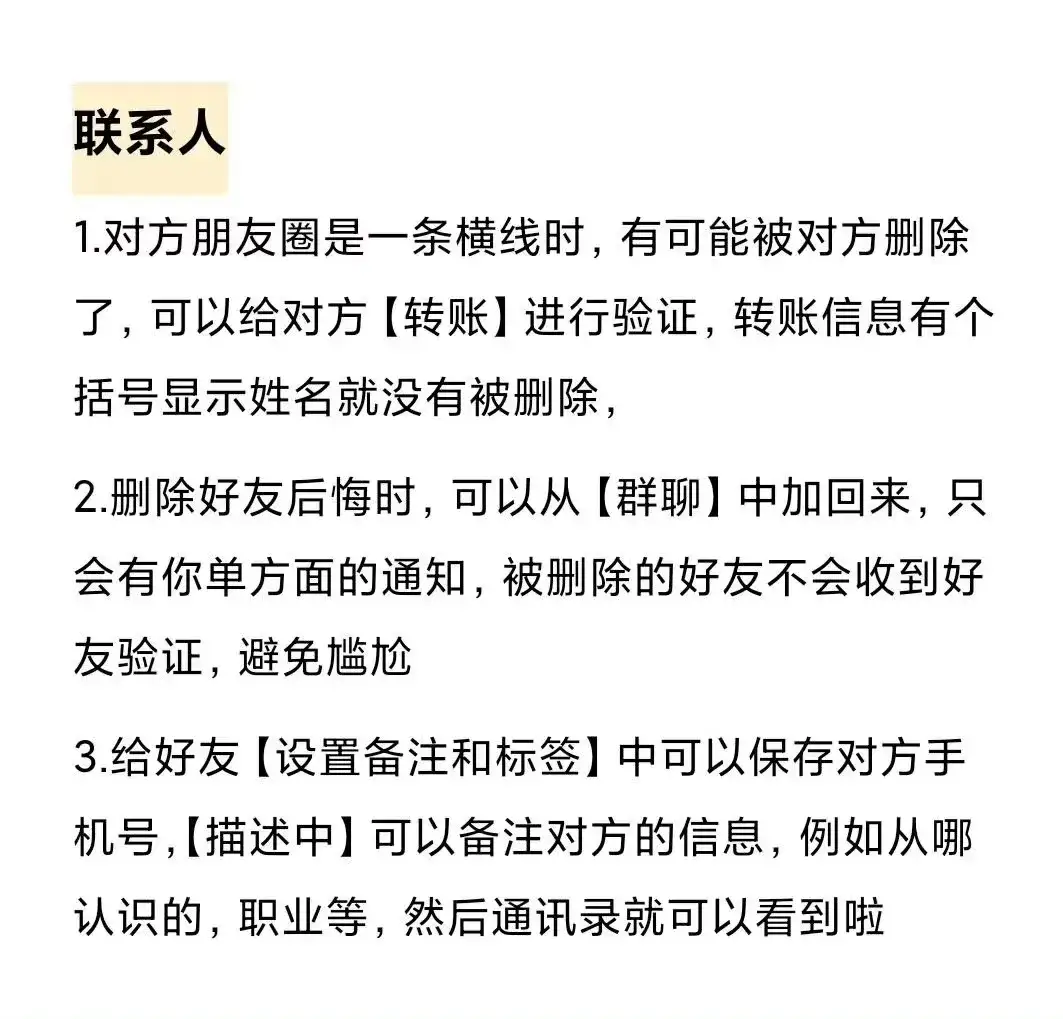 联系人

1.对方朋友圈是一条横线时，有可能被对方删除了，可以给对方【转账】进行验证，转账信息有个括号显示姓名就没有被删除，

2.删除好友后悔时，可以从【群聊】中加回来，只会有你单方面的通知，被删除的好友不会收到好友验证，避免尴尬

3.给好友【设置备注和标签】中可以保存对方手机号,【描述中】可以备注对方的信息，例如从哪认识的，职业等，然后通讯录就可以看到啦